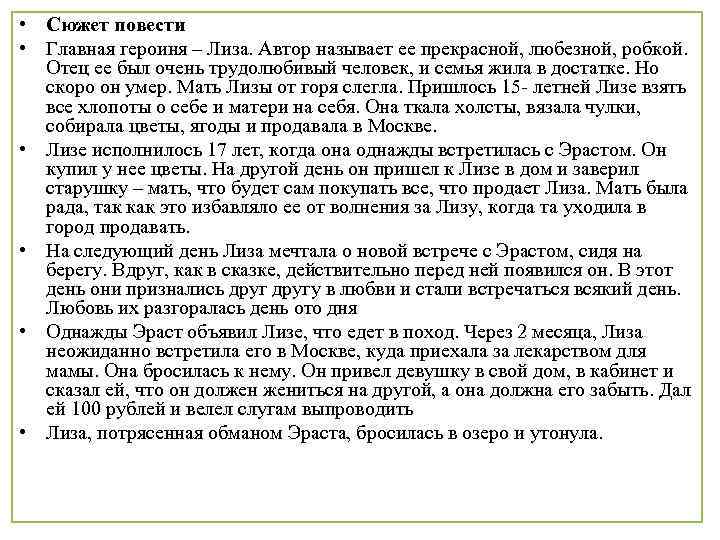 • Сюжет повести

• Главная героиня – Лиза. Автор называет ее прекрасной, любезной, робкой. Отец ее был очень трудолюбивый человек, и семья жила в достатке. Но скоро он умер. Мать Лизы от горя слегла. Пришлось 15- летней Лизе взять все хлопоты о себе и матери на себя. Она ткала холсты, вязала чулки, собирала цветы, ягоды и продавала в Москве.

• Лизе исполнилось 17 лет, когда она однажды встретилась с Эрастом. Он купил у нее цветы. На другой день он пришел к Лизе в дом и заверил старушку – мать, что будет сам покупать все, что продает Лиза. Мать была рада, так как это избавляло ее от волнения за Лизу, когда та уходила в город продавать.

• На следующий день Лиза мечтала о новой встрече с Эрастом, сидя на берегу. Вдруг, как в сказке, действительно перед ней появился он. В этот день они признались друг другу в любви и стали встречаться всякий день. Любовь их разгоралась день ото дня

• Однажды Эраст объявил Лизе, что едет в поход. Через 2 месяца, Лиза неожиданно встретила его в Москве, куда приехала за лекарством для мамы. Она бросилась к нему. Он привел девушку в свой дом, в кабинет и сказал ей, что он должен жениться на другой, а она должна его забыть. Дал ей 100 рублей и велел слугам выпроводить

• Лиза, потрясенная обманом Эраста, бросилась в озеро и утонула.